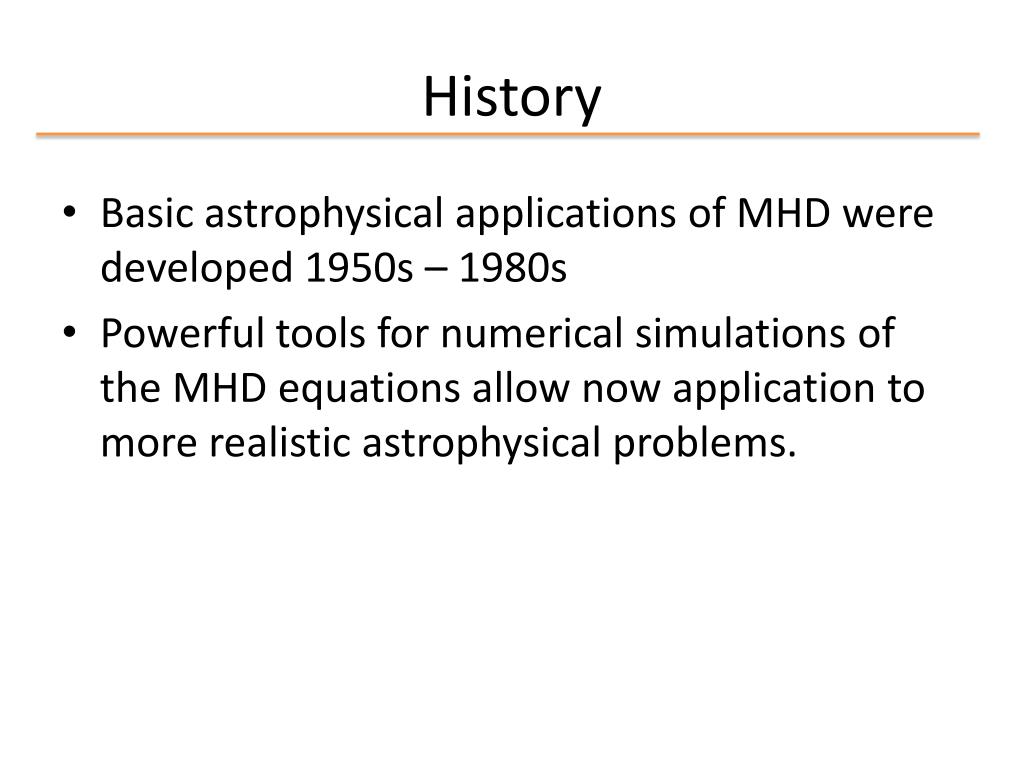 History

• Basic astrophysical applications of MHD were developed 1950s – 1980s

• Powerful tools for numerical simulations of the MHD equations allow now application to more realistic astrophysical problems.